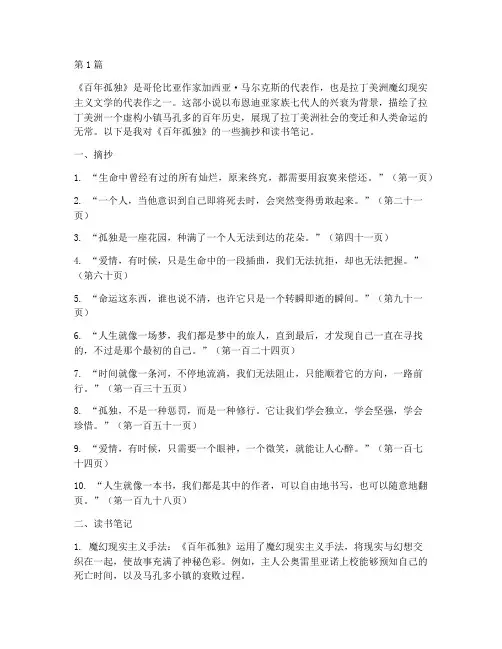 第1篇

《百年孤独》是哥伦比亚作家加西亚·马尔克斯的代表作，也是拉丁美洲魔幻现实主义文学的代表作之一。这部小说以布恩迪亚家族七代人的兴衰为背景，描绘了拉丁美洲一个虚构小镇马孔多的百年历史，展现了拉丁美洲社会的变迁和人类命运的无常。以下是我对《百年孤独》的一些摘抄和读书笔记。

一、摘抄

1. “生命中曾经有过的所有灿烂，原来终究，都需要用寂寞来偿还。”（第一页）

2. “一个人，当他意识到自己即将死去时，会突然变得勇敢起来。”（第二十一页）

3. “孤独是一座花园，种满了一个人无法到达的花朵。”（第四十一页）

4. “爱情，有时候，只是生命中的一段插曲，我们无法抗拒，却也无法把握。”（第六十页）

5. “命运这东西，谁也说不清，也许它只是一个转瞬即逝的瞬间。”（第九十一页）

6. “人生就像一场梦，我们都是梦中的旅人，直到最后，才发现自己一直在寻找的，不过是那个最初的自己。”（第一百二十四页）

7. “时间就像一条河，不停地流淌，我们无法阻止，只能顺着它的方向，一路前行。”（第一百三十五页）

8. “孤独，不是一种惩罚，而是一种修行。它让我们学会独立，学会坚强，学会珍惜。”（第一百五十一页）

9. “爱情，有时候，只需要一个眼神，一个微笑，就能让人心醉。”（第一百七十四页）

10. “人生就像一本书，我们都是其中的作者，可以自由地书写，也可以随意地翻页。”（第一百九十八页）

二、读书笔记

1. 魔幻现实主义手法：《百年孤独》运用了魔幻现实主义手法，将现实与幻想交织在一起，使故事充满了神秘色彩。例如，主人公奥雷里亚诺上校能够预知自己的死亡时间，以及马孔多小镇的衰败过程。